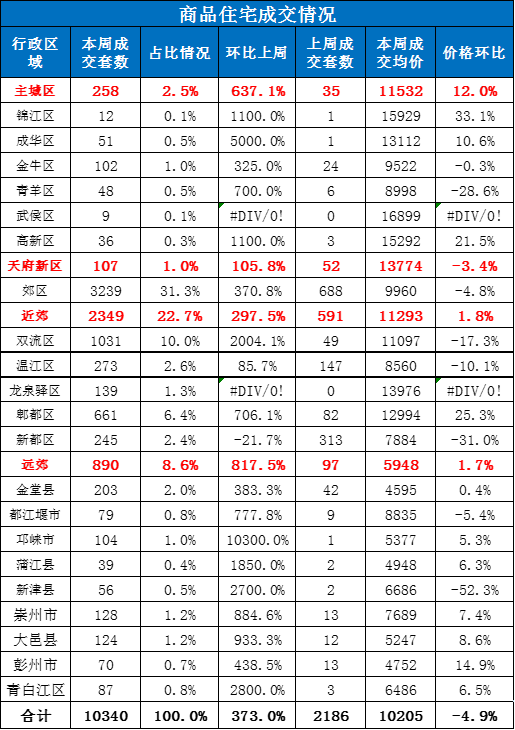 商品住宅成交情况

| 行政区域 | 本周成交套数 | 占比情况 | 环比上周 | 上周成交套数 | 本周成交均价 | 价格环比 |
|---|---|---|---|---|---|---|
| 主城区 | 258 | 2.5% | 637.1% | 35 | 11532 | 12.0% |
| 锦江区 | 12 | 0.1% | 1100.0% | 1 | 15929 | 33.1% |
| 成华区 | 51 | 0.5% | 5000.0% | 1 | 13112 | 10.6% |
| 金牛区 | 102 | 1.0% | 325.0% | 24 | 9522 | -0.3% |
| 青羊区 | 48 | 0.5% | 700.0% | 6 | 8998 | -28.6% |
| 武侯区 | 9 | 0.1% | #DIV/0! | 0 | 16899 | #DIV/0! |
| 高新区 | 36 | 0.3% | 1100.0% | 3 | 15292 | 21.5% |
| 天府新区 | 107 | 1.0% | 105.8% | 52 | 13774 | -3.4% |
| 郊区 | 3239 | 31.3% | 370.8% | 688 | 9960 | -4.8% |
| 近郊 | 2349 | 22.7% | 297.5% | 591 | 11293 | 1.8% |
| 双流区 | 1031 | 10.0% | 2004.1% | 49 | 11097 | -17.3% |
| 温江区 | 273 | 2.6% | 85.7% | 147 | 8560 | -10.1% |
| 龙泉驿区 | 139 | 1.3% | #DIV/0! | 0 | 13976 | #DIV/0! |
| 郫都区 | 661 | 6.4% | 706.1% | 82 | 12994 | 25.3% |
| 新都区 | 245 | 2.4% | -21.7% | 313 | 7884 | -31.0% |
| 远郊 | 890 | 8.6% | 817.5% | 97 | 5948 | 1.7% |
| 金堂县 | 203 | 2.0% | 383.3% | 42 | 4595 | 0.4% |
| 都江堰市 | 79 | 0.8% | 777.8% | 9 | 8835 | -5.4% |
| 邛崃市 | 104 | 1.0% | 10300.0% | 1 | 5377 | 5.3% |
| 蒲江县 | 39 | 0.4% | 1850.0% | 2 | 4948 | 6.3% |
| 新津县 | 56 | 0.5% | 2700.0% | 2 | 6686 | -52.3% |
| 崇州市 | 128 | 1.2% | 884.6% | 13 | 7689 | 7.4% |
| 大邑县 | 124 | 1.2% | 933.3% | 12 | 5247 | 8.6% |
| 彭州市 | 70 | 0.7% | 438.5% | 13 | 4752 | 14.9% |
| 青白江区 | 87 | 0.8% | 2800.0% | 3 | 6486 | 6.5% |
| 合计 | 10340 | 100.0% | 373.0% | 2186 | 10205 | -4.9% |